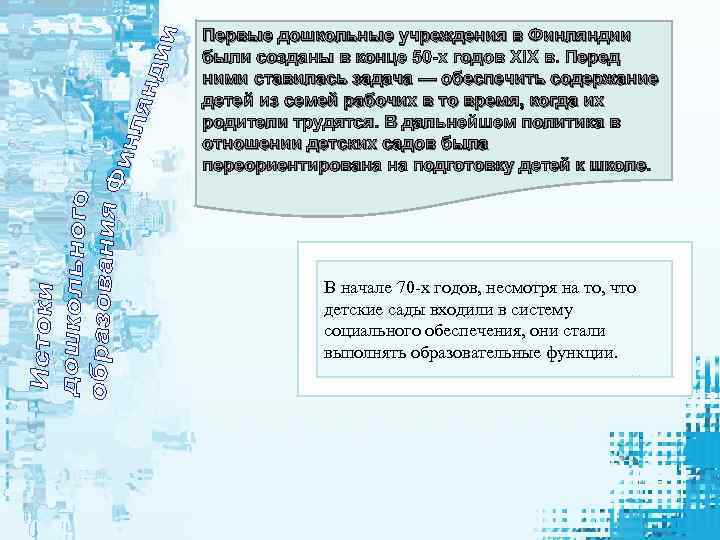 Истоки дошкольного образования Финляндии

Первые дошкольные учреждения в Финляндии были созданы в конце 50-х годов XIX в. Перед ними ставилась задача — обеспечить содержание детей из семей рабочих в то время, когда их родители трудятся. В дальнейшем политика в отношении детских садов была переориентирована на подготовку детей к школе.

В начале 70-х годов, несмотря на то, что детские сады входили в систему социального обеспечения, они стали выполнять образовательные функции.